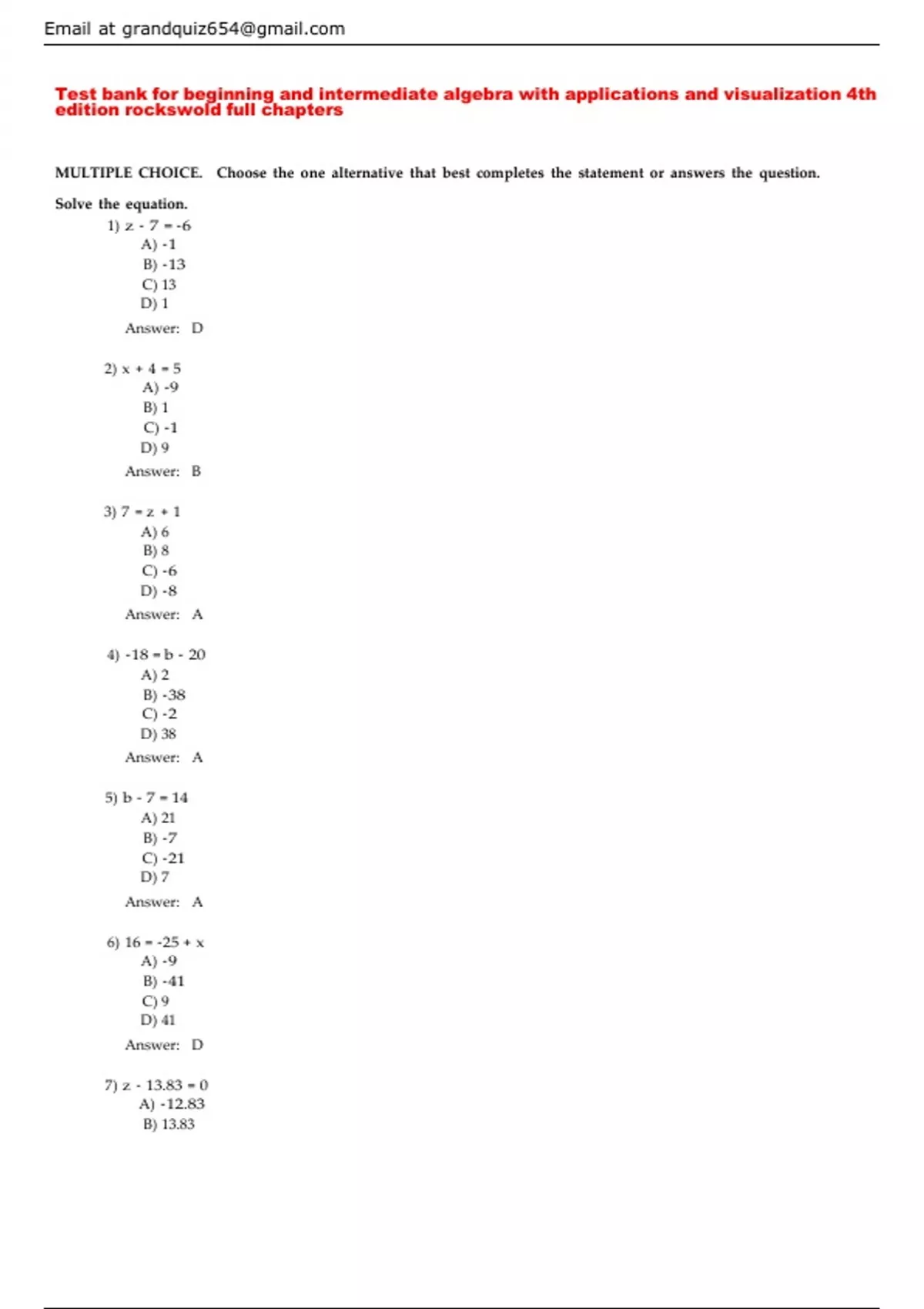 Email at grandquiz654@gmail.com

Test bank for beginning and intermediate algebra with applications and visualization 4th edition rockswold full chapters

MULTIPLE CHOICE. Choose the one alternative that best completes the statement or answers the question.

Solve the equation.

1) $z - 7 = -6$
A) -1
B) -13
C) 13
D) 1
Answer: D

2) $x + 4 = 5$
A) -9
B) 1
C) -1
D) 9
Answer: B

3) $7 = z + 1$
A) 6
B) 8
C) -6
D) -8
Answer: A

4) $-18 = b - 20$
A) 2
B) -38
C) -2
D) 38
Answer: A

5) $b - 7 = 14$
A) 21
B) -7
C) -21
D) 7
Answer: A

6) $16 = -25 + x$
A) -9
B) -41
C) 9
D) 41
Answer: D

7) $z - 13.83 = 0$
A) -12.83
B) 13.83